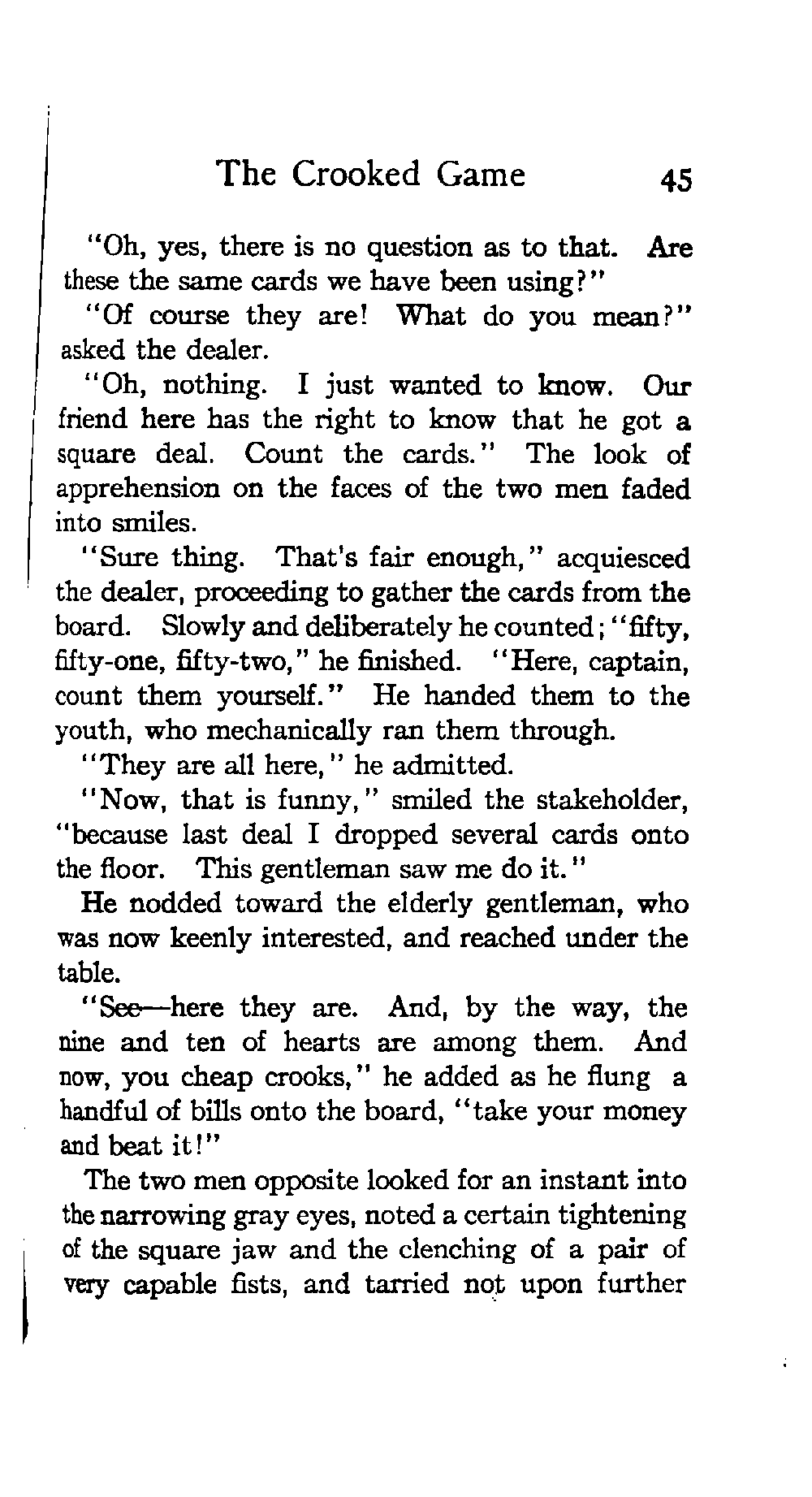 The Crooked Game 45

"Oh, yes, there is no question as to that. Are these the same cards we have been using?"

"Of course they are! What do you mean?" asked the dealer.

"Oh, nothing. I just wanted to know. Our friend here has the right to know that he got a square deal. Count the cards." The look of apprehension on the faces of the two men faded into smiles.

"Sure thing. That's fair enough," acquiesced the dealer, proceeding to gather the cards from the board. Slowly and deliberately he counted; "fifty, fifty-one, fifty-two," he finished. "Here, captain, count them yourself." He handed them to the youth, who mechanically ran them through.

"They are all here," he admitted.

"Now, that is funny," smiled the stakeholder, "because last deal I dropped several cards onto the floor. This gentleman saw me do it."

He nodded toward the elderly gentleman, who was now keenly interested, and reached under the table.

"See—here they are. And, by the way, the nine and ten of hearts are among them. And now, you cheap crooks," he added as he flung a handful of bills onto the board, "take your money and beat it!"

The two men opposite looked for an instant into the narrowing gray eyes, noted a certain tightening of the square jaw and the clenching of a pair of very capable fists, and tarried not upon further